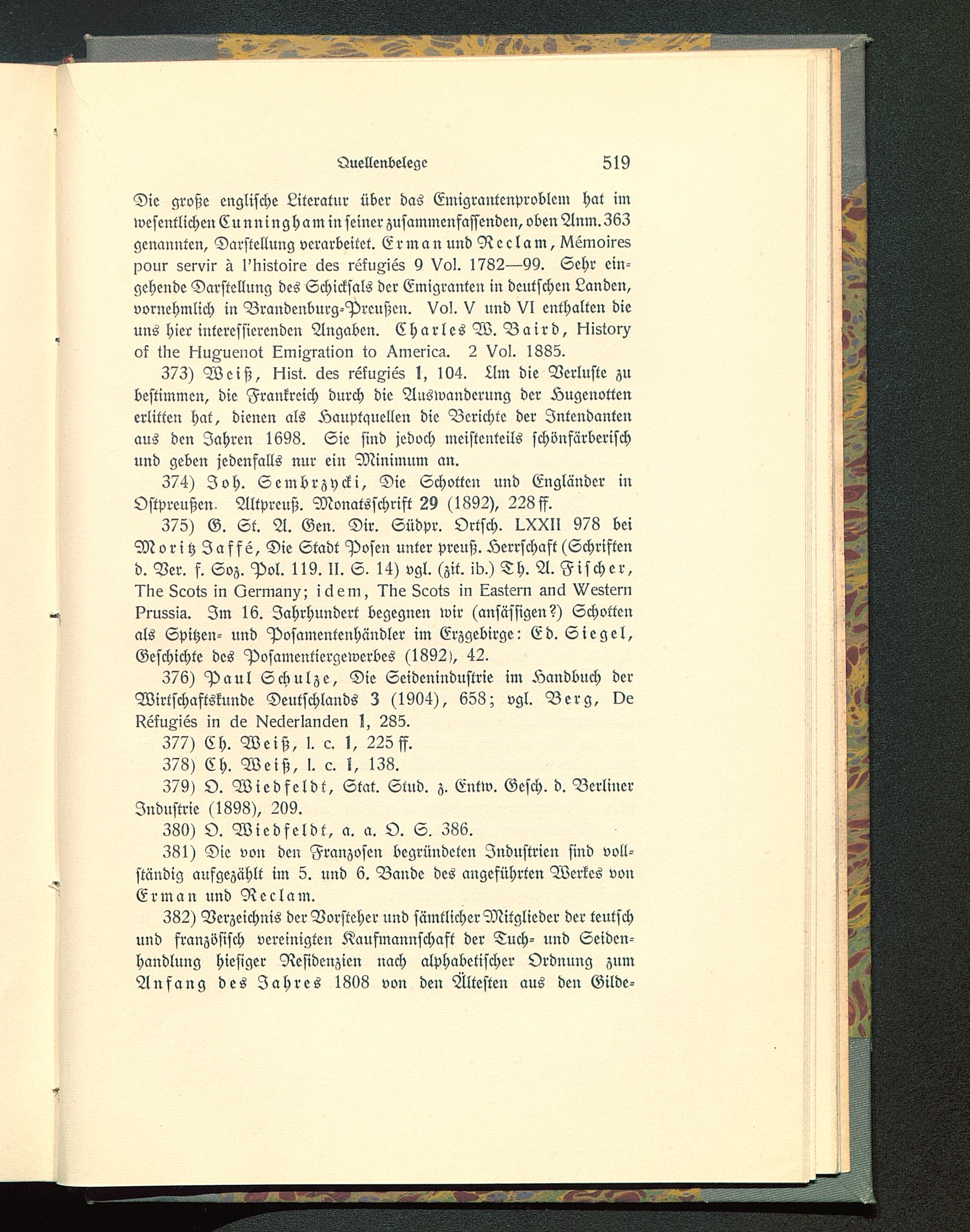 Quellenbelege 519

Die große englische Literatur über das Emigrantenproblem hat im wesentlichen Cunningham in seiner zusammenfassenden, oben Anm. 363 genannten, Darstellung verarbeitet. Erman und Reclam, Mémoires pour servir à l'histoire des réfugiés 9 Vol. 1782—99. Sehr eingehende Darstellung des Schicksals der Emigranten in deutschen Landen, vornehmlich in Brandenburg-Preußen. Vol. V und VI enthalten die uns hier interessierenden Angaben. Charles W. Baird, History of the Huguenot Emigration to America. 2 Vol. 1885.

373) Weiß, Hist. des réfugiés 1, 104. Um die Verluste zu bestimmen, die Frankreich durch die Auswanderung der Hugenotten erlitten hat, dienen als Hauptquellen die Berichte der Intendanten aus den Jahren 1698. Sie sind jedoch meistenteils schönfärberisch und geben jedenfalls nur ein Minimum an.

374) Joh. Sembrzycki, Die Schotten und Engländer in Ostpreußen. Altpreuß. Monatsschrift 29 (1892), 228 ff.

375) G. St. A. Gen. Dir. Südpr. Ortsch. LXXII 978 bei Moritz Jaffé, Die Stadt Posen unter preuß. Herrschaft (Schriften d. Ver. f. Soz. Pol. 119. II. S. 14) vgl. (zit. ib.) Th. A. Fischer, The Scots in Germany; idem, The Scots in Eastern and Western Prussia. Im 16. Jahrhundert begegnen wir (ansässigen?) Schotten als Spitzen- und Posamentenhändler im Erzgebirge: Ed. Siegel, Geschichte des Posamentiergewerbes (1892), 42.

376) Paul Schulze, Die Seidenindustrie im Handbuch der Wirtschaftskunde Deutschlands 3 (1904), 658; vgl. Berg, De Réfugiés in de Nederlanden 1, 285.

377) Ch. Weiß, l. c. 1, 225 ff.

378) Ch. Weiß, l. c. 1, 138.

379) O. Wiedfeldt, Stat. Stud. z. Entw. Gesch. d. Berliner Industrie (1898), 209.

380) O. Wiedfeldt, a. a. O. S. 386.

381) Die von den Franzosen begründeten Industrien sind vollständig aufgezählt im 5. und 6. Bande des angeführten Werkes von Erman und Reclam.

382) Verzeichnis der Vorsteher und sämtlicher Mitglieder der teutsch und französisch vereinigten Kaufmannschaft der Tuch- und Seidenhandlung hiesiger Residenzien nach alphabetischer Ordnung zum Anfang des Jahres 1808 von den Ältesten aus den Gilde-